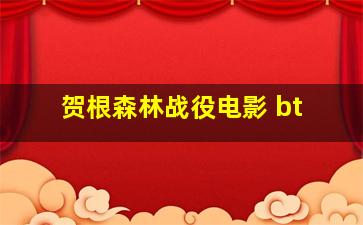 贺根森林战役电影 bt